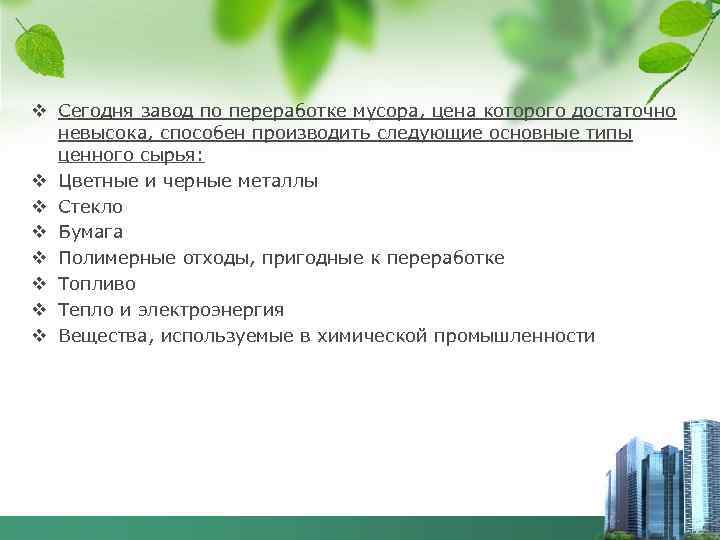 ❖ Сегодня завод по переработке мусора, цена которого достаточно невысока, способен производить следующие основные типы ценного сырья:
❖ Цветные и черные металлы
❖ Стекло
❖ Бумага
❖ Полимерные отходы, пригодные к переработке
❖ Топливо
❖ Тепло и электроэнергия
❖ Вещества, используемые в химической промышленности